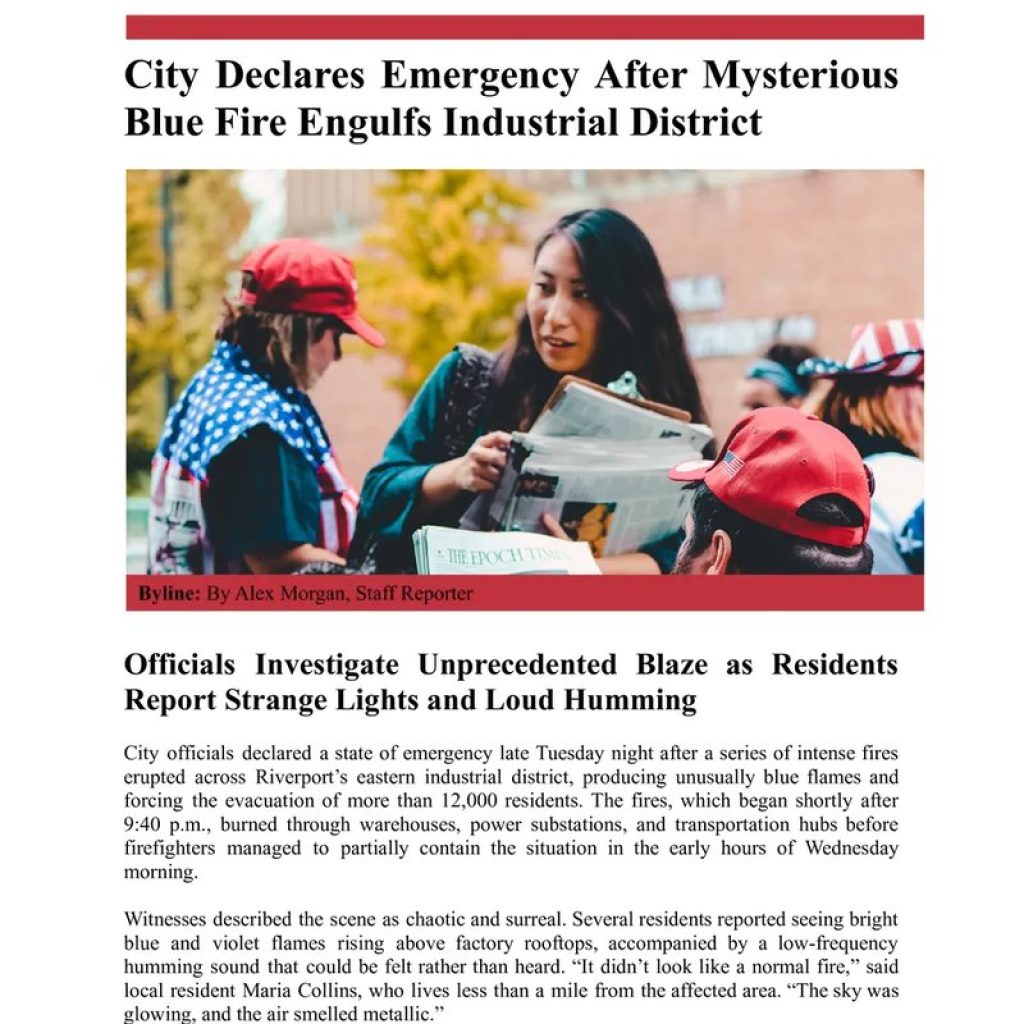 City Declares Emergency After Mysterious Blue Fire Engulfs Industrial District

THE EPOCH TIMES

Byline: By Alex Morgan, Staff Reporter

Officials Investigate Unprecedented Blaze as Residents Report Strange Lights and Loud Humming

City officials declared a state of emergency late Tuesday night after a series of intense fires erupted across Riverport's eastern industrial district, producing unusually blue flames and forcing the evacuation of more than 12,000 residents. The fires, which began shortly after 9:40 p.m., burned through warehouses, power substations, and transportation hubs before firefighters managed to partially contain the situation in the early hours of Wednesday morning.

Witnesses described the scene as chaotic and surreal. Several residents reported seeing bright blue and violet flames rising above factory rooftops, accompanied by a low-frequency humming sound that could be felt rather than heard. "It didn't look like a normal fire," said local resident Maria Collins, who lives less than a mile from the affected area. "The sky was glowing, and the air smelled metallic."